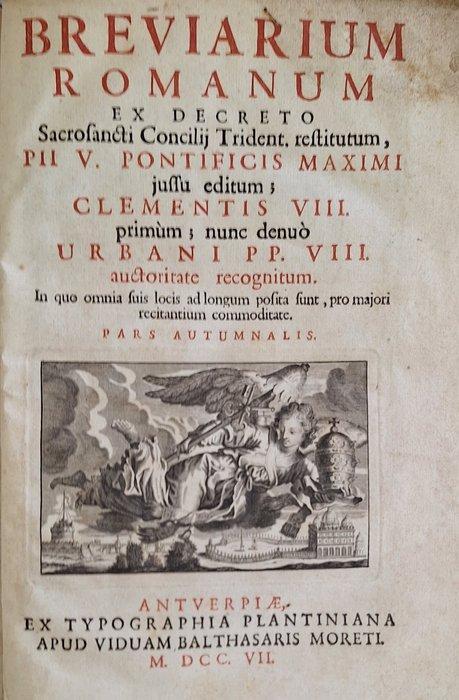 BREVIARIUM ROMANUM
EX DECRETO
Sacrosancti Concilij Trident. restitutum,
PII V. PONTIFICIS MAXIMI
jussu editum;
CLEMENTIS VIII.
primùm; nunc denuò
URBANI PP. VIII.
auctoritate recognitum.
In quo omnia suis locis ad longum posita sunt, pro majori recitantium commoditate.
PARS AUTUMNALIS.

ANTVERPIÆ,
EX TYPOGRAPHIA PLANTINIANA
APUD VIDUAM BALTHASARIS MORETI.
M. DCC. VII.